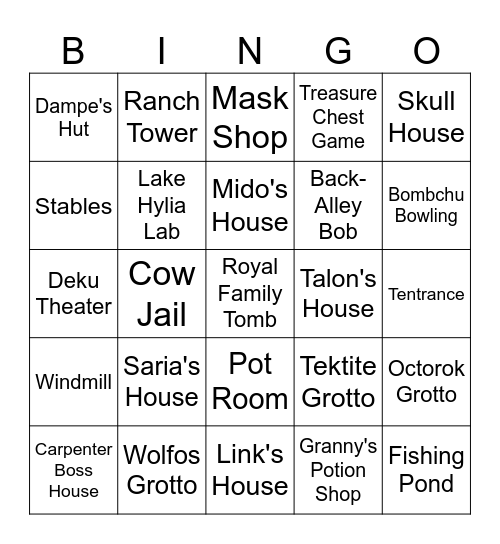 | B | I | N | G | O |
|---|---|---|---|---|
| Dampe's Hut | Ranch Tower | Mask Shop | Treasure Chest Game | Skull House |
| Stables | Lake Hylia Lab | Mido's House | Back-Alley Bob | Bombchu Bowling |
| Deku Theater | Cow Jail | Royal Family Tomb | Talon's House | Tentrance |
| Windmill | Saria's House | Pot Room | Tektite Grotto | Octorok Grotto |
| Carpenter Boss House | Wolfos Grotto | Link's House | Granny's Potion Shop | Fishing Pond |